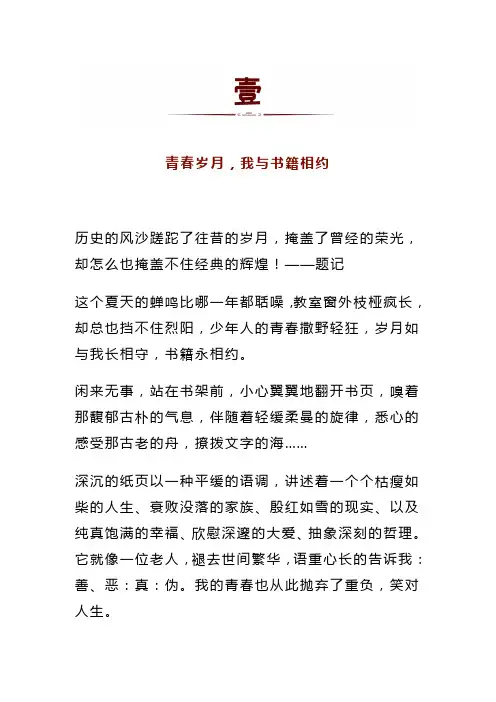 壹

青春岁月，我与书籍相约

历史的风沙蹉跎了往昔的岁月，掩盖了曾经的荣光，却怎么也掩盖不住经典的辉煌！——题记

这个夏天的蝉鸣比哪一年都聒噪，教室窗外枝桠疯长，却总也挡不住烈阳，少年人的青春撒野轻狂，岁月如与我长相守，书籍永相约。

闲来无事，站在书架前，小心翼翼地翻开书页，嗅着那馥郁古朴的气息，伴随着轻缓柔曼的旋律，悉心的感受那古老的舟，撩拨文字的海……

深沉的纸页以一种平缓的语调，讲述着一个个枯瘦如柴的人生、衰败没落的家族、殷红如雪的现实、以及纯真饱满的幸福、欣慰深邃的大爱、抽象深刻的哲理。它就像一位老人，褪去世间繁华，语重心长的告诉我：善、恶：真：伪。我的青春也从此抛弃了重负，笑对人生。